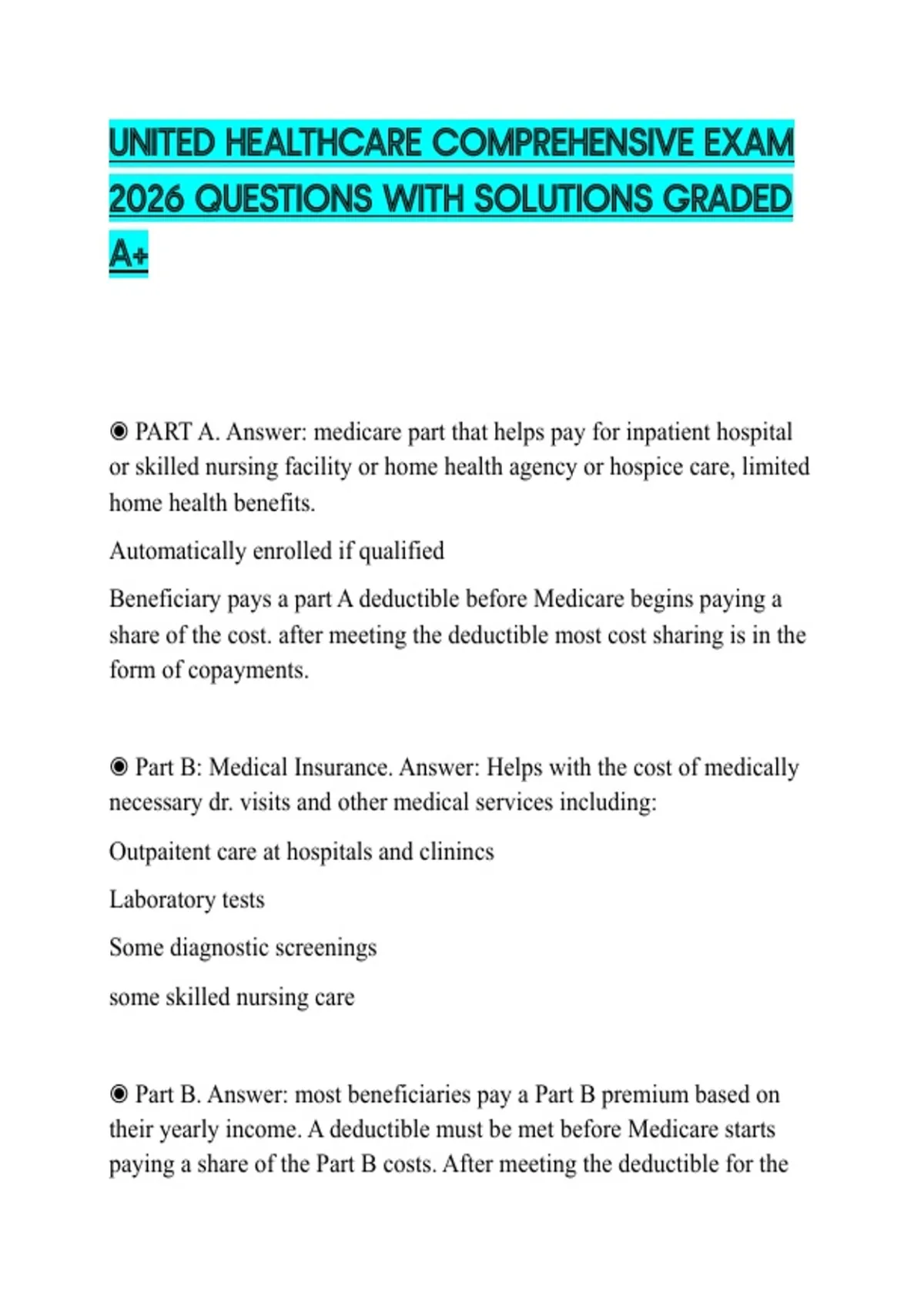 UNITED HEALTHCARE COMPREHENSIVE EXAM 2026 QUESTIONS WITH SOLUTIONS GRADED A+

◉ PART A. Answer: medicare part that helps pay for inpatient hospital or skilled nursing facility or home health agency or hospice care, limited home health benefits.

Automatically enrolled if qualified

Beneficiary pays a part A deductible before Medicare begins paying a share of the cost. after meeting the deductible most cost sharing is in the form of copayments.

◉ Part B: Medical Insurance. Answer: Helps with the cost of medically necessary dr. visits and other medical services including:

Outpaitent care at hospitals and clinincs

Laboratory tests

Some diagnostic screenings

some skilled nursing care

◉ Part B. Answer: most beneficiaries pay a Part B premium based on their yearly income. A deductible must be met before Medicare starts paying a share of the Part B costs. After meeting the deductible for the